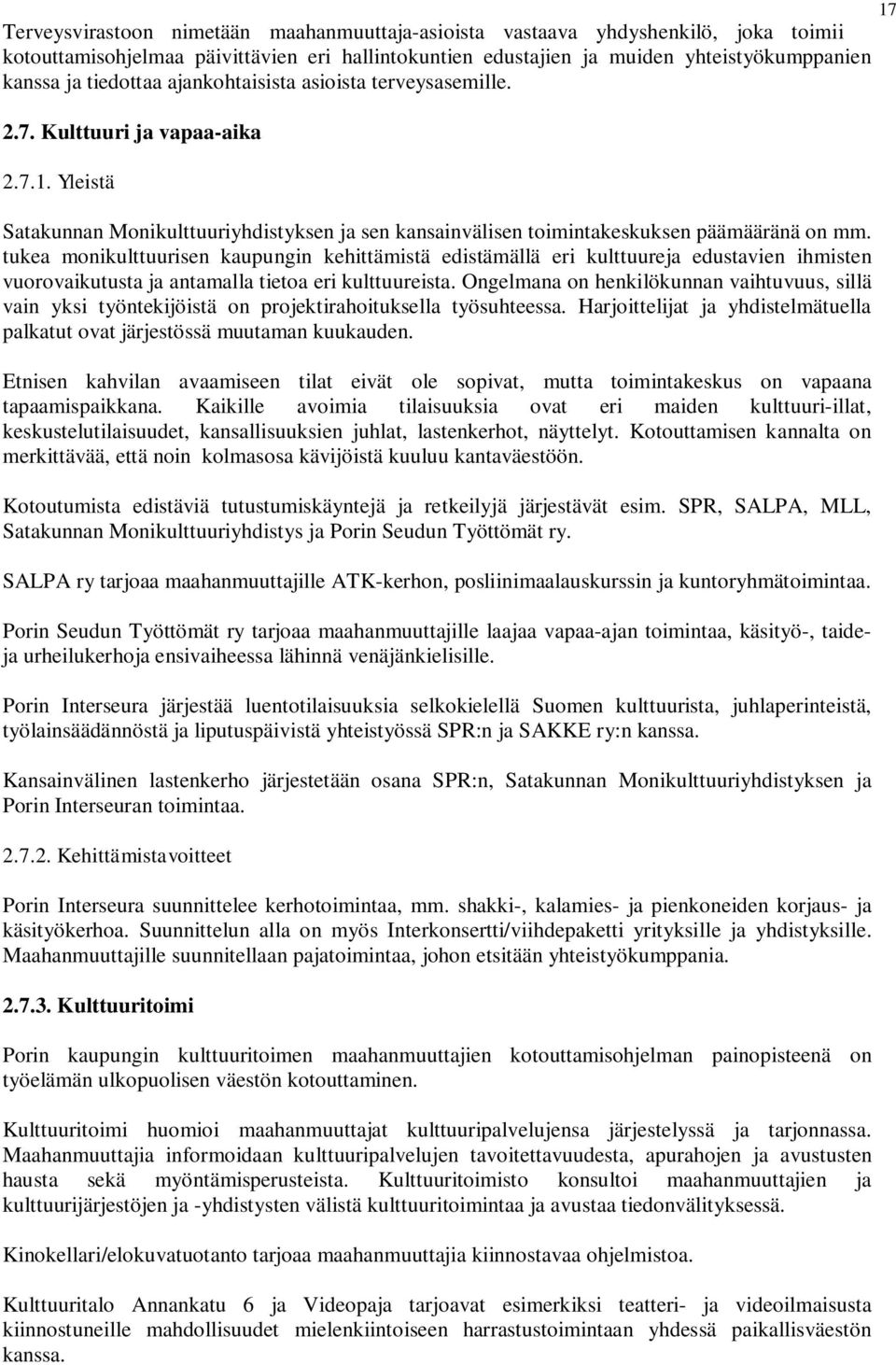 17

Terveysvirastoon nimetään maahanmuuttaja-asioista vastaava yhdyshenkilö, joka toimii kotouttamisohjelmaa päivittävien eri hallintokuntien edustajien ja muiden yhteistyökumppanien kanssa ja tiedottaa ajankohtaisista asioista terveysasemille.

2.7. Kulttuuri ja vapaa-aika

2.7.1. Yleistä

Satakunnan Monikulttuuriyhdistyksen ja sen kansainvälisen toimintakeskuksen päämääränä on mm. tukea monikulttuurisen kaupungin kehittämistä edistämällä eri kulttuureja edustavien ihmisten vuorovaikutusta ja antamalla tietoa eri kulttuureista. Ongelmana on henkilökunnan vaihtuvuus, sillä vain yksi työntekijöistä on projektirahoituksella työsuhteessa. Harjoittelijat ja yhdistelmätuella palkatut ovat järjestössä muutaman kuukauden.

Etnisen kahvilan avaamiseen tilat eivät ole sopivat, mutta toimintakeskus on vapaana tapaamispaikkana. Kaikille avoimia tilaisuuksia ovat eri maiden kulttuuri-illat, keskustelutilaisuudet, kansallisuuksien juhlat, lastenkerhot, näyttelyt. Kotouttamisen kannalta on merkittävää, että noin kolmasosa kävijöistä kuuluu kantaväestöön.

Kotoutumista edistäviä tutustumiskäyntejä ja retkeilyjä järjestävät esim. SPR, SALPA, MLL, Satakunnan Monikulttuuriyhdistys ja Porin Seudun Työttömät ry.

SALPA ry tarjoaa maahanmuuttajille ATK-kerhon, posliinimaalauskurssin ja kuntoryhmätoimintaa.

Porin Seudun Työttömät ry tarjoaa maahanmuuttajille laajaa vapaa-ajan toimintaa, käsityö-, taide- ja urheilukerhoja ensivaiheessa lähinnä venäjänkielisille.

Porin Interseura järjestää luentotilaisuuksia selkokielellä Suomen kulttuurista, juhlaperinteistä, työlainsäädännöstä ja liputuspäivistä yhteistyössä SPR:n ja SAKKE ry:n kanssa.

Kansainvälinen lastenkerho järjestetään osana SPR:n, Satakunnan Monikulttuuriyhdistyksen ja Porin Interseuran toimintaa.

2.7.2. Kehittämistavoitteet

Porin Interseura suunnittelee kerhotoimintaa, mm. shakki-, kalamies- ja pienkoneiden korjaus- ja käsityökerhoa. Suunnittelun alla on myös Interkonsertti/viihdepaketti yrityksille ja yhdistyksille. Maahanmuuttajille suunnitellaan pajatoimintaa, johon etsitään yhteistyökumppania.

2.7.3. Kulttuuritoimi

Porin kaupungin kulttuuritoimen maahanmuuttajien kotouttamisohjelman painopisteenä on työelämän ulkopuolisen väestön kotouttaminen.

Kulttuuritoimi huomioi maahanmuuttajat kulttuuripalvelujensa järjestelyssä ja tarjonnassa. Maahanmuuttajia informoidaan kulttuuripalvelujen tavoitettavuudesta, apurahojen ja avustusten hausta sekä myöntämisperusteista. Kulttuuritoimisto konsultoi maahanmuuttajien ja kulttuurijärjestöjen ja -yhdistysten välistä kulttuuritoimintaa ja avustaa tiedonvälityksessä.

Kinokellari/elokuvatuotanto tarjoaa maahanmuuttajia kiinnostavaa ohjelmistoa.

Kulttuuritalo Annankatu 6 ja Videopaja tarjoavat esimerkiksi teatteri- ja videoilmaisusta kiinnostuneille mahdollisuudet mielenkiintoiseen harrastustoimintaan yhdessä paikallisväestön kanssa.